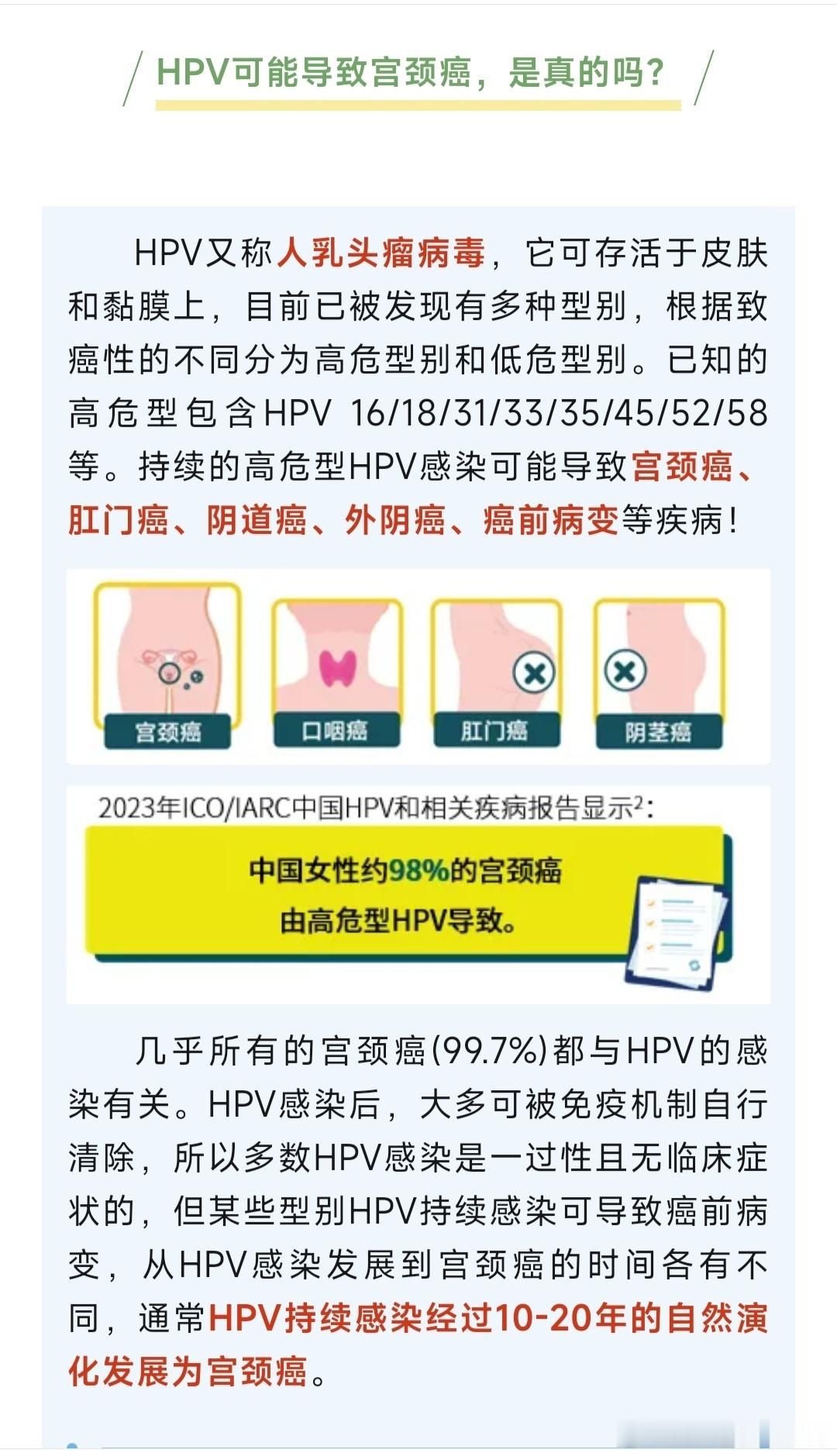 HPV可能导致宫颈癌，是真的吗？

HPV又称人乳头瘤病毒，它可存活于皮肤和黏膜上，目前已被发现有多种型别，根据致癌性的不同分为高危型别和低危型别。已知的高危型包含HPV 16/18/31/33/35/45/52/58等。持续的高危型HPV感染可能导致宫颈癌、肛门癌、阴道癌、外阴癌、癌前病变等疾病！

宫颈癌 口咽癌 肛门癌 阴茎癌

2023年ICO/IARC中国HPV和相关疾病报告显示$^2$：

中国女性约98%的宫颈癌由高危型HPV导致。

几乎所有的宫颈癌(99.7%)都与HPV的感染有关。HPV感染后，大多可被免疫机制自行清除，所以多数HPV感染是一过性且无临床症状的，但某些型别HPV持续感染可导致癌前病变，从HPV感染发展到宫颈癌的时间各有不同，通常HPV持续感染经过10-20年的自然演化发展为宫颈癌。